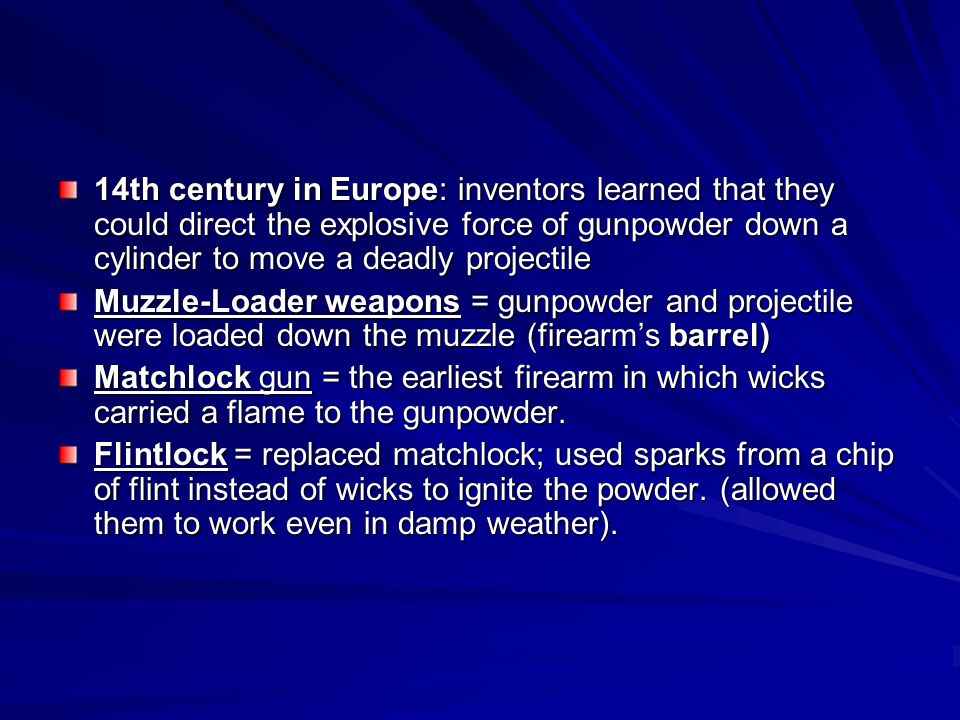 14th century in Europe: inventors learned that they could direct the explosive force of gunpowder down a cylinder to move a deadly projectile

Muzzle-Loader weapons = gunpowder and projectile were loaded down the muzzle (firearm's barrel)

Matchlock gun = the earliest firearm in which wicks carried a flame to the gunpowder.

Flintlock = replaced matchlock; used sparks from a chip of flint instead of wicks to ignite the powder. (allowed them to work even in damp weather).